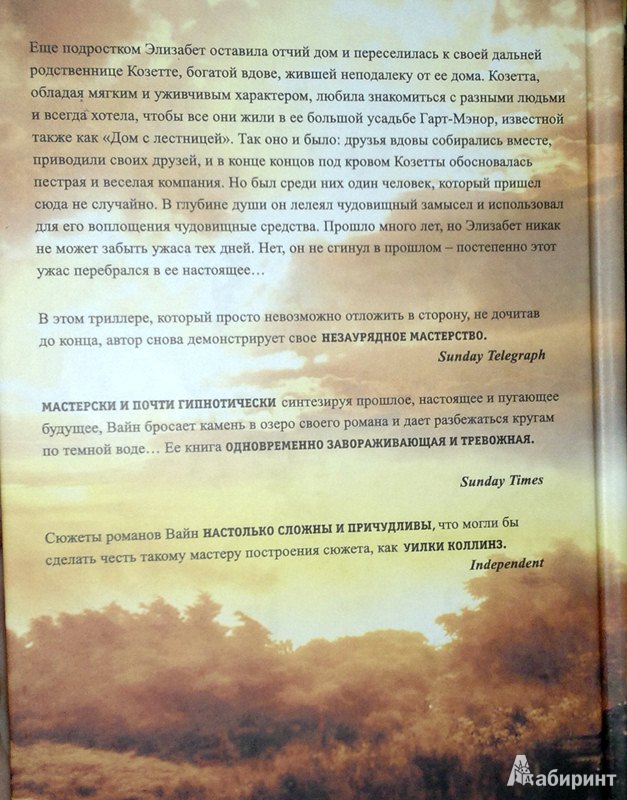 Еще подростком Элизабет оставила отчий дом и переселилась к своей дальней родственнице Козетте, богатой вдове, жившей неподалеку от ее дома. Козетта, обладая мягким и уживчивым характером, любила знакомиться с разными людьми и всегда хотела, чтобы все они жили в ее большой усадьбе Гарт-Мэнор, известной также как «Дом с лестницей». Так оно и было: друзья вдовы собирались вместе, приводили своих друзей, и в конце концов под кровом Козетты обосновалась пестрая и веселая компания. Но был среди них один человек, который пришел сюда не случайно. В глубине души он лелеял чудовищный замысел и использовал для его воплощения чудовищные средства. Прошло много лет, но Элизабет никак не может забыть ужаса тех дней. Нет, он не сгинул в прошлом – постепенно этот ужас перебрался в ее настоящее…

В этом триллере, который просто невозможно отложить в сторону, не дочитав до конца, автор снова демонстрирует свое НЕЗАУРЯДНОЕ МАСТЕРСТВО.
Sunday Telegraph

МАСТЕРСКИ И ПОЧТИ ГИПНОТИЧЕСКИ синтезируя прошлое, настоящее и пугающее будущее, Вайн бросает камень в озеро своего романа и дает разбежаться кругам по темной воде… Ее книга ОДНОВРЕМЕННО ЗАВОРАЖИВАЮЩАЯ И ТРЕВОЖНАЯ.
Sunday Times

Сюжеты романов Вайн НАСТОЛЬКО СЛОЖНЫ И ПРИЧУДЛИВЫ, что могли бы сделать честь такому мастеру построения сюжета, как УИЛКИ КОЛЛИНЗ.
Independent

Лабиринт